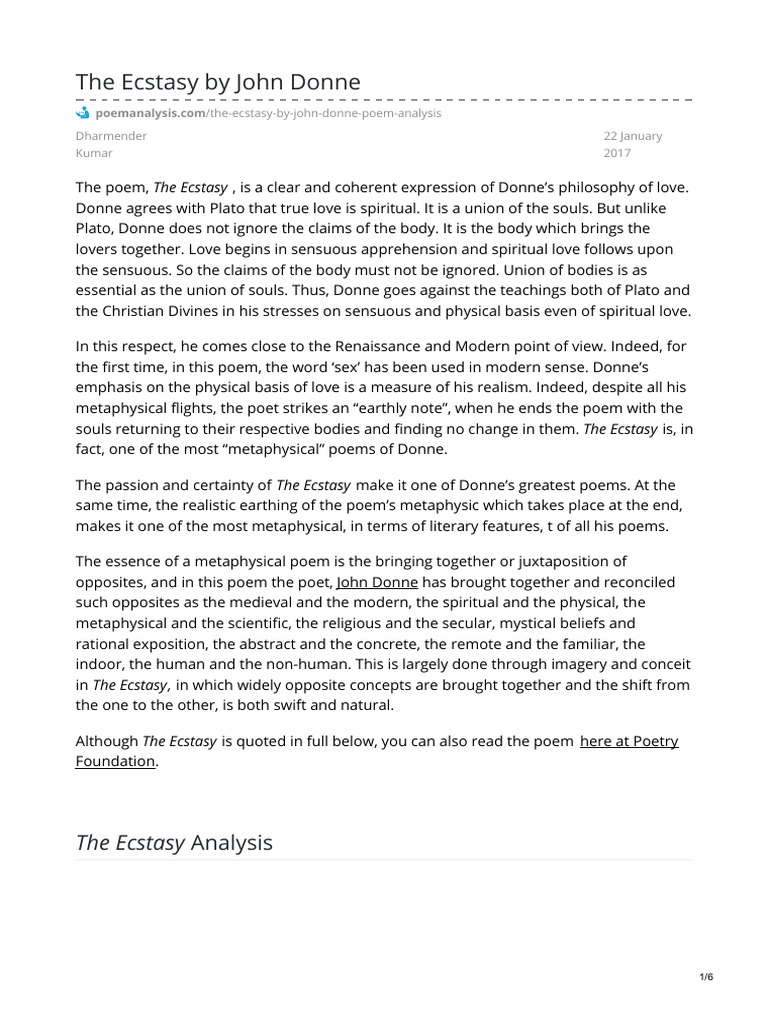 The Ecstasy by John Donne

poemanalysis.com/the-ecstasy-by-john-donne-poem-analysis

Dharmender Kumar

22 January 2017

The poem, The Ecstasy , is a clear and coherent expression of Donne's philosophy of love. Donne agrees with Plato that true love is spiritual. It is a union of the souls. But unlike Plato, Donne does not ignore the claims of the body. It is the body which brings the lovers together. Love begins in sensuous apprehension and spiritual love follows upon the sensuous. So the claims of the body must not be ignored. Union of bodies is as essential as the union of souls. Thus, Donne goes against the teachings both of Plato and the Christian Divines in his stresses on sensuous and physical basis even of spiritual love.

In this respect, he comes close to the Renaissance and Modern point of view. Indeed, for the first time, in this poem, the word 'sex' has been used in modern sense. Donne's emphasis on the physical basis of love is a measure of his realism. Indeed, despite all his metaphysical flights, the poet strikes an "earthly note", when he ends the poem with the souls returning to their respective bodies and finding no change in them. The Ecstasy is, in fact, one of the most "metaphysical" poems of Donne.

The passion and certainty of The Ecstasy make it one of Donne's greatest poems. At the same time, the realistic earthing of the poem's metaphysic which takes place at the end, makes it one of the most metaphysical, in terms of literary features, t of all his poems.

The essence of a metaphysical poem is the bringing together or juxtaposition of opposites, and in this poem the poet, John Donne has brought together and reconciled such opposites as the medieval and the modern, the spiritual and the physical, the metaphysical and the scientific, the religious and the secular, mystical beliefs and rational exposition, the abstract and the concrete, the remote and the familiar, the indoor, the human and the non-human. This is largely done through imagery and conceit in The Ecstasy, in which widely opposite concepts are brought together and the shift from the one to the other, is both swift and natural.

Although The Ecstasy is quoted in full below, you can also read the poem here at Poetry Foundation.

The Ecstasy Analysis

1/6